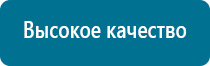 Высокое качество